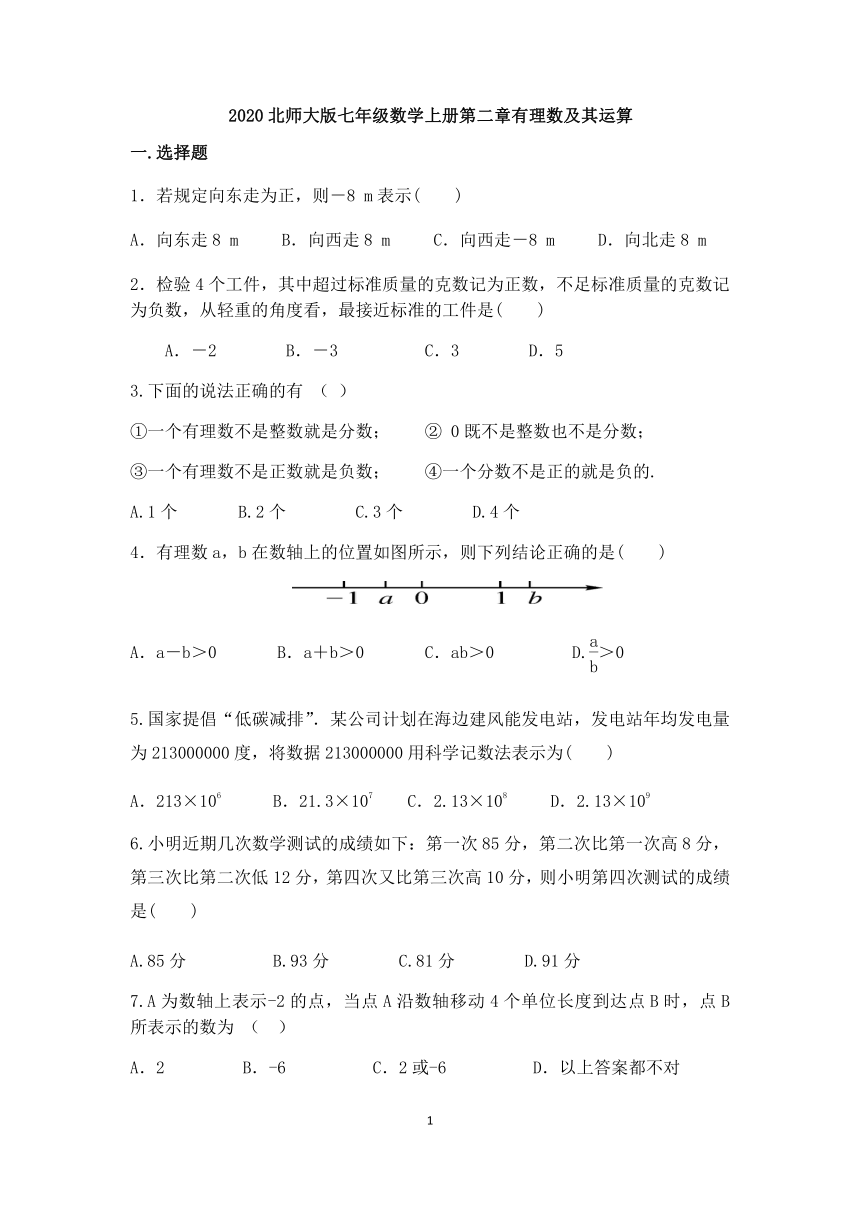 2020 北师大版七年级数学上册第二章有理数及其运算

一.选择题

1．若规定向东走为正，则－8 m 表示(　　)

A．向东走 8 m　　B．向西走 8 m　　C．向西走－8 m　　D．向北走 8 m

2．检验 4 个工件，其中超过标准质量的克数记为正数，不足标准质量的克数记为负数，从轻重的角度看，最接近标准的工件是(　　)

A．－2　　B．－3　　C．3　　D．5

3.下面的说法正确的有　(　)

①一个有理数不是整数就是分数；　② 0 既不是整数也不是分数；

③一个有理数不是正数就是负数；　④一个分数不是正的就是负的.

A.1 个　　B.2 个　　C.3 个　　D.4 个

4．有理数 a，b 在数轴上的位置如图所示，则下列结论正确的是(　　)

－1　a　0　1　b

A．a－b＞0　　B．a＋b＞0　　C．ab＞0　　D.$\frac{a}{b}$＞0

5.国家提倡“低碳减排”. 某公司计划在海边建风能发电站，发电站年均发电量为 213000000 度，将数据 213000000 用科学记数法表示为(　　)

A．$213×10^6$　　B．$21.3×10^7$　　C．$2.13×10^8$　　D．$2.13×10^9$

6.小明近期几次数学测试的成绩如下：第一次 85 分，第二次比第一次高 8 分，第三次比第二次低 12 分，第四次又比第三次高 10 分，则小明第四次测试的成绩是(　　)

A.85 分　　B.93 分　　C.81 分　　D.91 分

7.A 为数轴上表示-2 的点，当点 A 沿数轴移动 4 个单位长度到达点 B 时，点 B 所表示的数为　(　)

A．2　　B．-6　　C．2 或-6　　D．以上答案都不对

1